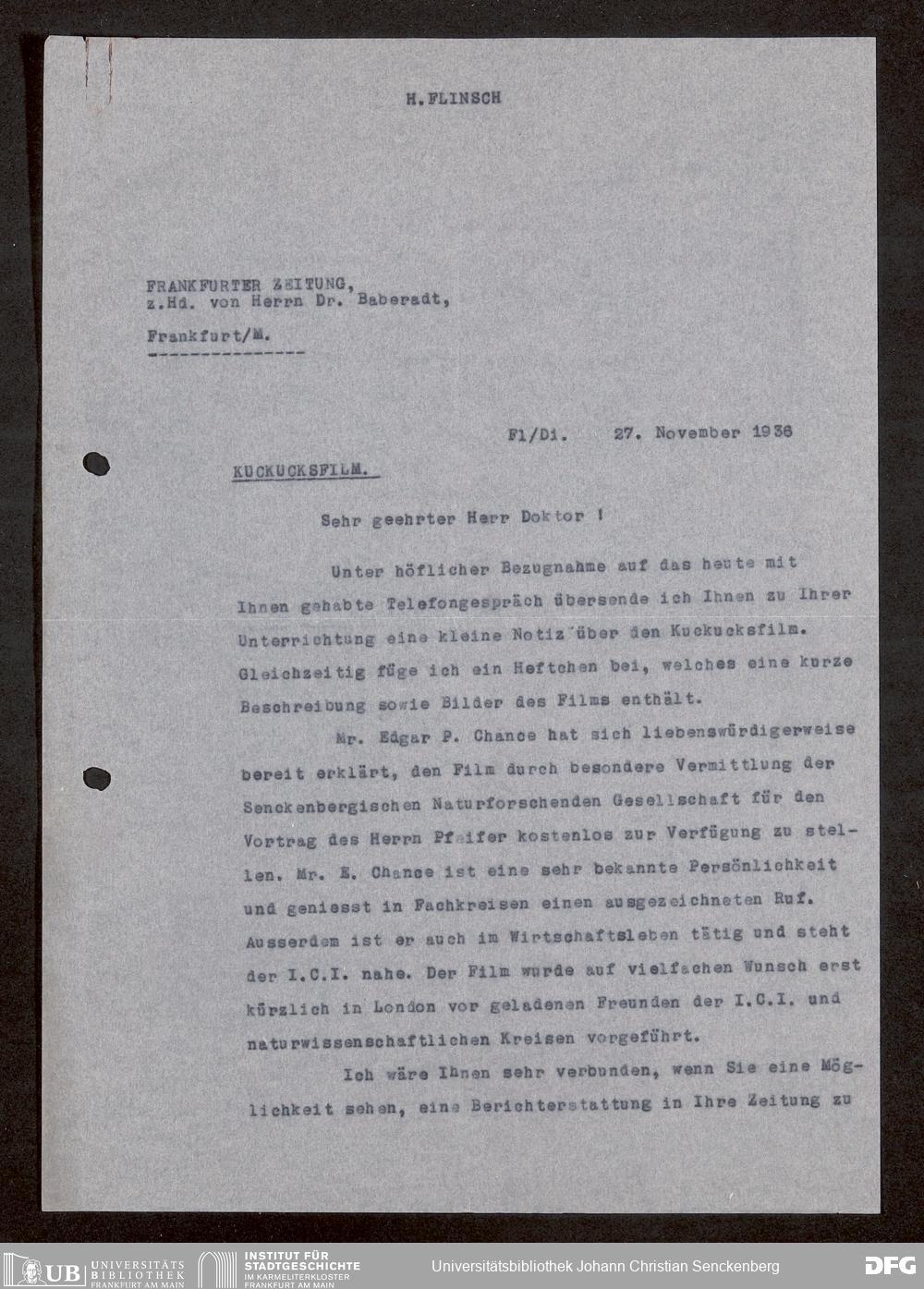 H.FLINSCH

FRANKFURTER ZEITUNG,
z.Hd. von Herrn Dr. Baberadt,

Frankfurt/M.
---------------

Fl/Di. 27. November 1936

KUCKUCKSFILM.

Sehr geehrter Herr Doktor !

Unter höflicher Bezugnahme auf das heute mit Ihnen gehabte Telefongespräch übersende ich Ihnen zu Ihrer Unterrichtung eine kleine Notiz über den Kuckucksfilm. Gleichzeitig füge ich ein Heftchen bei, welches eine kurze Beschreibung sowie Bilder des Films enthält.

Mr. Edgar P. Chance hat sich liebenswürdigerweise bereit erklärt, den Film durch besondere Vermittlung der Senckenbergischen Naturforschenden Gesellschaft für den Vortrag des Herrn Pfeifer kostenlos zur Verfügung zu stellen. Mr. E. Chance ist eine sehr bekannte Persönlichkeit und geniesst in Fachkreisen einen ausgezeichneten Ruf. Ausserdem ist er auch im Wirtschaftsleben tätig und steht der I.C.I. nahe. Der Film wurde auf vielfachen Wunsch erst kürzlich in London vor geladenen Freunden der I.C.I. und naturwissenschaftlichen Kreisen vorgeführt.

Ich wäre Ihnen sehr verbunden, wenn Sie eine Möglichkeit sehen, eine Berichterstattung in Ihre Zeitung zu

UB UNIVERSITÄTS BIBLIOTHEK FRANKFURT AM MAIN
INSTITUT FÜR STADTGESCHICHTE IM KARMELITERKLOSTER FRANKFURT AM MAIN
Universitätsbibliothek Johann Christian Senckenberg
DFG